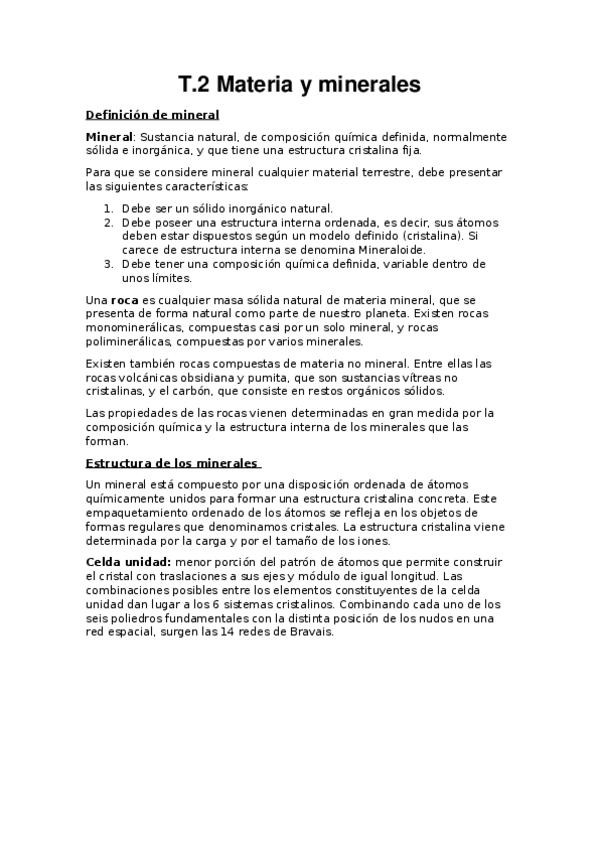 T.2 Materia y minerales

Definición de mineral

Mineral: Sustancia natural, de composición química definida, normalmente sólida e inorgánica, y que tiene una estructura cristalina fija.

Para que se considere mineral cualquier material terrestre, debe presentar las siguientes características:

1. Debe ser un sólido inorgánico natural.
2. Debe poseer una estructura interna ordenada, es decir, sus átomos deben estar dispuestos según un modelo definido (cristalina). Si carece de estructura interna se denomina Mineraloide.
3. Debe tener una composición química definida, variable dentro de unos límites.

Una roca es cualquier masa sólida natural de materia mineral, que se presenta de forma natural como parte de nuestro planeta. Existen rocas monominerálicas, compuestas casi por un solo mineral, y rocas poliminerálicas, compuestas por varios minerales.

Existen también rocas compuestas de materia no mineral. Entre ellas las rocas volcánicas obsidiana y pumita, que son sustancias vítreas no cristalinas, y el carbón, que consiste en restos orgánicos sólidos.

Las propiedades de las rocas vienen determinadas en gran medida por la composición química y la estructura interna de los minerales que las forman.

Estructura de los minerales

Un mineral está compuesto por una disposición ordenada de átomos químicamente unidos para formar una estructura cristalina concreta. Este empaquetamiento ordenado de los átomos se refleja en los objetos de formas regulares que denominamos cristales. La estructura cristalina viene determinada por la carga y por el tamaño de los iones.

Celda unidad: menor porción del patrón de átomos que permite construir el cristal con traslaciones a sus ejes y módulo de igual longitud. Las combinaciones posibles entre los elementos constituyentes de la celda unidad dan lugar a los 6 sistemas cristalinos. Combinando cada uno de los seis poliedros fundamentales con la distinta posición de los nudos en una red espacial, surgen las 14 redes de Bravais.